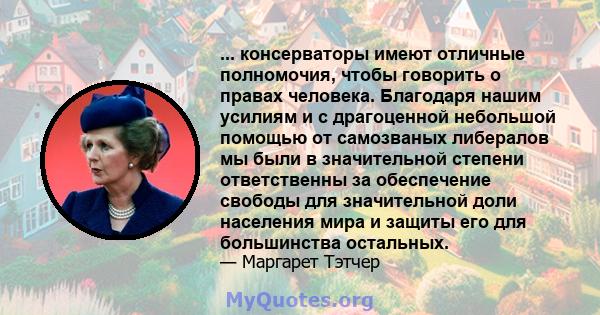 ... консерваторы имеют отличные полномочия, чтобы говорить о правах человека. Благодаря нашим усилиям и с драгоценной небольшой помощью от самозваных либералов мы были в значительной степени ответственны за обеспечение свободы для значительной доли населения мира и защиты его для большинства остальных.
— Маргарет Тэтчер

MyQuotes.org